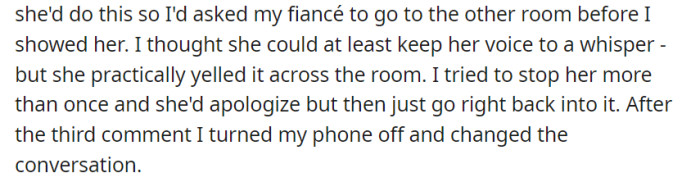 she'd do this so I'd asked my fiancé to go to the other room before I showed her. I thought she could at least keep her voice to a whisper - but she practically yelled it across the room. I tried to stop her more than once and she'd apologize but then just go right back into it. After the third comment I turned my phone off and changed the conversation.